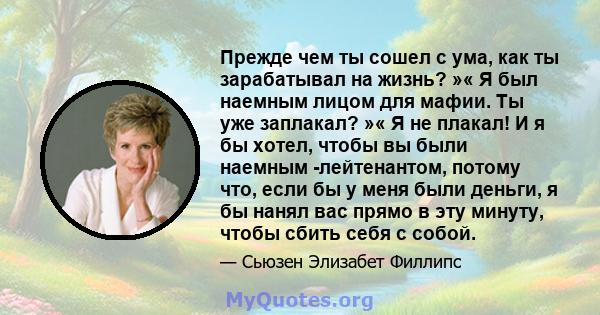 Прежде чем ты сошел с ума, как ты зарабатывал на жизнь? »« Я был наемным лицом для мафии. Ты уже заплакал? »« Я не плакал! И я бы хотел, чтобы вы были наемным -лейтенантом, потому что, если бы у меня были деньги, я бы нанял вас прямо в эту минуту, чтобы сбить себя с собой.

— Сьюзен Элизабет Филлипс

MyQuotes.org